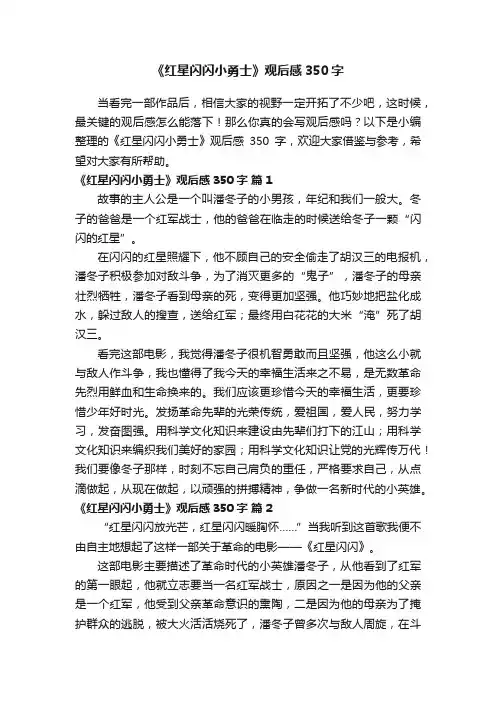 《红星闪闪小勇士》观后感 350 字

当看完一部作品后，相信大家的视野一定开拓了不少吧，这时候，最关键的观后感怎么能落下！那么你真的会写观后感吗？以下是小编整理的《红星闪闪小勇士》观后感 350 字，欢迎大家借鉴与参考，希望对大家有所帮助。

《红星闪闪小勇士》观后感 350 字 篇 1

故事的主人公是一个叫潘冬子的小男孩，年纪和我们一般大。冬子的爸爸是一个红军战士，他的爸爸在临走的时候送给冬子一颗“闪闪的红星”。

在闪闪的红星照耀下，他不顾自己的安全偷走了胡汉三的电报机，潘冬子积极参加对敌斗争，为了消灭更多的“鬼子”，潘冬子的母亲壮烈牺牲，潘冬子看到母亲的死，变得更加坚强。他巧妙地把盐化成水，躲过敌人的搜查，送给红军；最终用白花花的大米“淹”死了胡汉三。

看完这部电影，我觉得潘冬子很机智勇敢而且坚强，他这么小就与敌人作斗争，我也懂得了我今天的幸福生活来之不易，是无数革命先烈用鲜血和生命换来的。我们应该更珍惜今天的幸福生活，更要珍惜少年好时光。发扬革命先辈的光荣传统，爱祖国，爱人民，努力学习，发奋图强。用科学文化知识来建设由先辈们打下的江山；用科学文化知识来编织我们美好的家园；用科学文化知识让党的光辉传万代！我们要像冬子那样，时刻不忘自己肩负的重任，严格要求自己，从点滴做起，从现在做起，以顽强的拼搏精神，争做一名新时代的小英雄。

《红星闪闪小勇士》观后感 350 字 篇 2

“红星闪闪放光芒，红星闪闪暖胸怀......”当我听到这首歌我便不由自主地想起了这样一部关于革命的电影——《红星闪闪》。

这部电影主要描述了革命时代的小英雄潘冬子，从他看到了红军的第一眼起，他就立志要当一名红军战士，原因之一是因为他的父亲是一个红军，他受到父亲革命意识的熏陶，二是因为他的母亲为了掩护群众的逃脱，被大火活活烧死了，潘冬子曾多次与敌人周旋，在斗